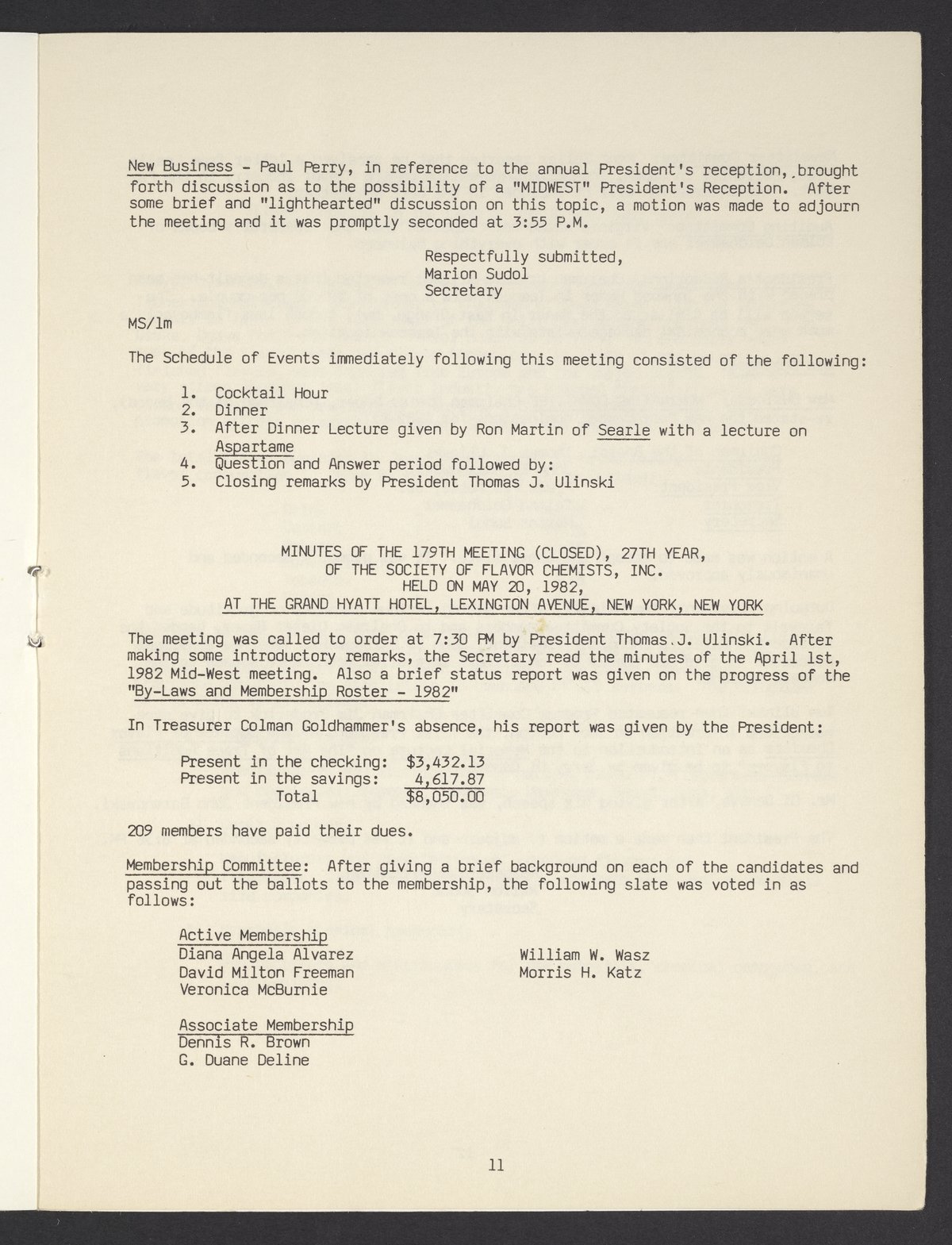 New Business - Paul Perry, in reference to the annual President's reception, brought forth discussion as to the possibility of a "MIDWEST" President's Reception. After some brief and "lighthearted" discussion on this topic, a motion was made to adjourn the meeting and it was promptly seconded at 3:55 P.M.

Respectfully submitted,
Marion Sudol
Secretary

MS/lm

The Schedule of Events immediately following this meeting consisted of the following:

1. Cocktail Hour
2. Dinner
3. After Dinner Lecture given by Ron Martin of Searle with a lecture on Aspartame
4. Question and Answer period followed by:
5. Closing remarks by President Thomas J. Ulinski

MINUTES OF THE 179TH MEETING (CLOSED), 27TH YEAR,
OF THE SOCIETY OF FLAVOR CHEMISTS, INC.
HELD ON MAY 20, 1982,
AT THE GRAND HYATT HOTEL, LEXINGTON AVENUE, NEW YORK, NEW YORK

The meeting was called to order at 7:30 PM by President Thomas J. Ulinski. After making some introductory remarks, the Secretary read the minutes of the April 1st, 1982 Mid-West meeting. Also a brief status report was given on the progress of the "By-Laws and Membership Roster - 1982"

In Treasurer Colman Goldhammer's absence, his report was given by the President:

Present in the checking: $3,432.13
Present in the savings: 4,617.87
Total $8,050.00

209 members have paid their dues.

Membership Committee: After giving a brief background on each of the candidates and passing out the ballots to the membership, the following slate was voted in as follows:

Active Membership
Diana Angela Alvarez
David Milton Freeman
Veronica McBurnie

William W. Wasz
Morris H. Katz

Associate Membership
Dennis R. Brown
G. Duane Deline

11